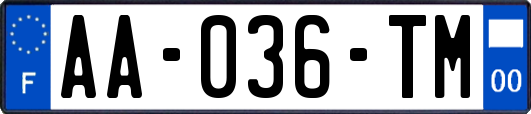 F
AA-036-TM
00